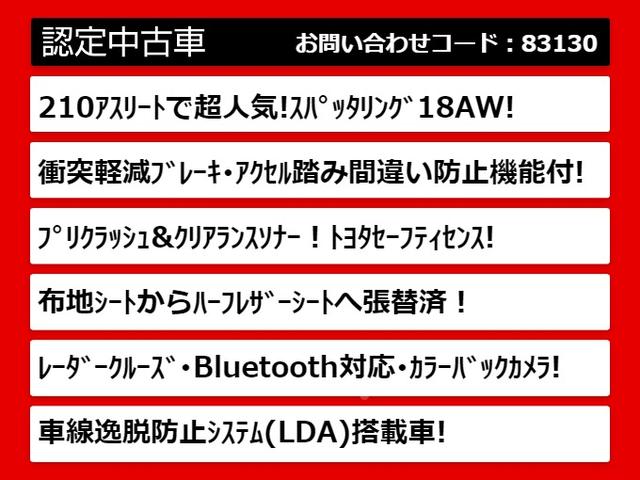 認定中古車 お問い合わせコード：83130

210ｱｽﾘｰﾄで超人気!ｽﾊﾟｯﾀﾘﾝｸﾞ18AW!

衝突軽減ﾌﾞﾚｰｷ・ｱｸｾﾙ踏み間違い防止機能付!

ﾌﾟﾘｸﾗｯｼｭ&ｸﾘｱﾗﾝｽｿﾅｰ！ﾄﾖﾀｾｰﾌﾃｨｾﾝｽ!

布地ｼｰﾄからﾊｰﾌﾚｻﾞｰｼｰﾄへ張替済！

ﾚｰﾀﾞｰｸﾙｰｽﾞ・Bluetooth対応・ｶﾗｰﾊﾞｯｸｶﾒﾗ!

車線逸脱防止ｼｽﾃﾑ(LDA)搭載車!